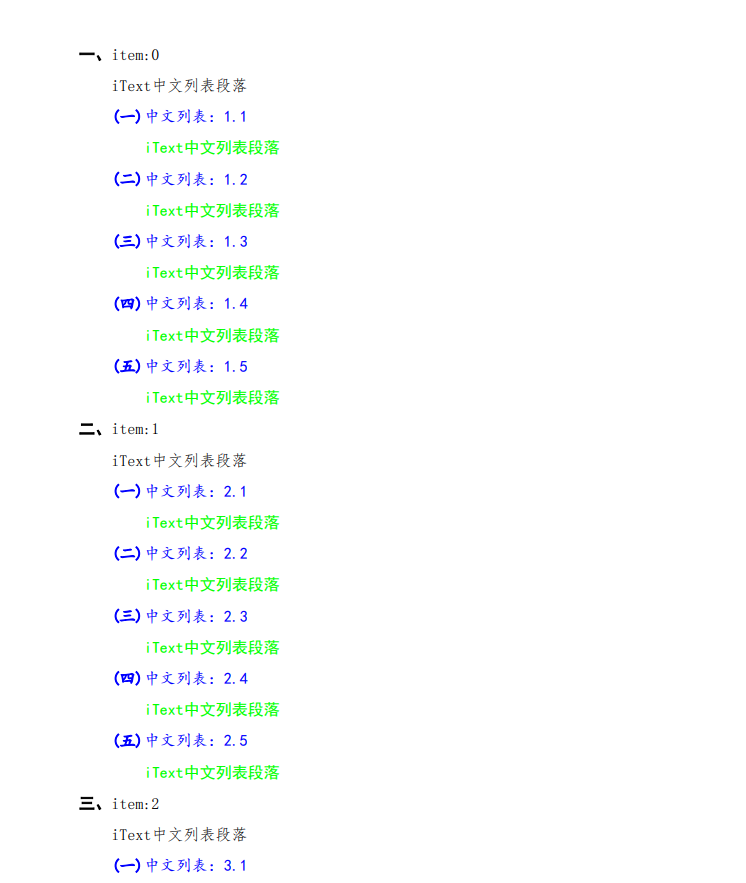 一、item:0

iText中文列表段落

(一)中文列表：1.1

iText中文列表段落

(二)中文列表：1.2

iText中文列表段落

(三)中文列表：1.3

iText中文列表段落

(四)中文列表：1.4

iText中文列表段落

(五)中文列表：1.5

iText中文列表段落

二、item:1

iText中文列表段落

(一)中文列表：2.1

iText中文列表段落

(二)中文列表：2.2

iText中文列表段落

(三)中文列表：2.3

iText中文列表段落

(四)中文列表：2.4

iText中文列表段落

(五)中文列表：2.5

iText中文列表段落

三、item:2

iText中文列表段落

(一)中文列表：3.1